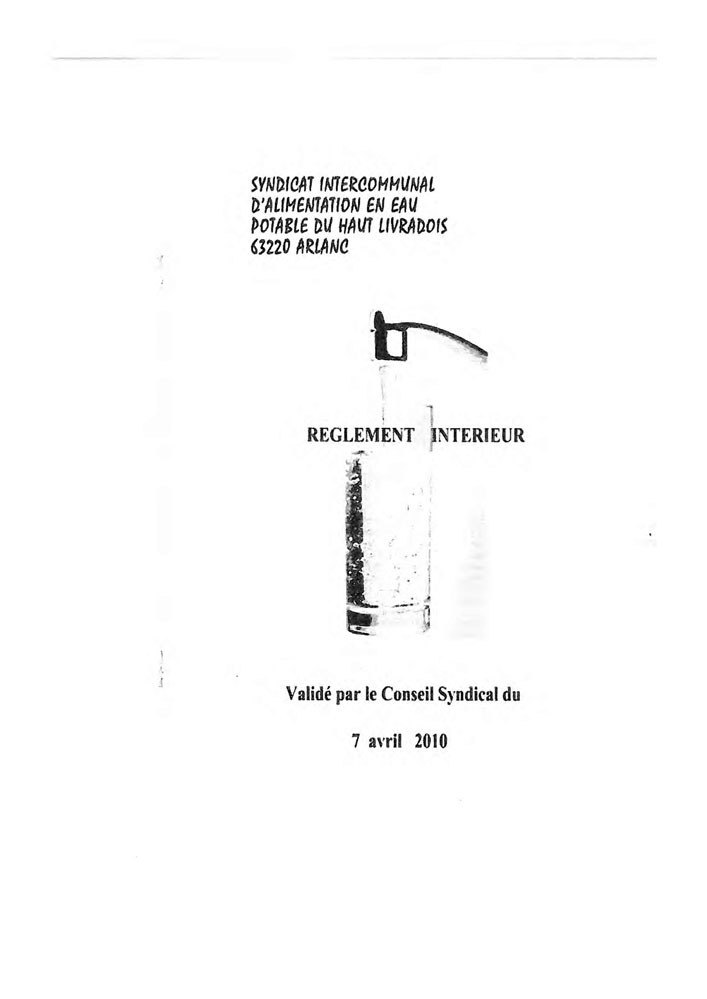 SYNDICAT INTERCOMMUNAL D'ALIMENTATION EN EAU POTABLE DU HAUT LIVRADOIS 63220 ARLANC

REGLEMENT INTERIEUR

Validé par le Conseil Syndical du

7 avril 2010